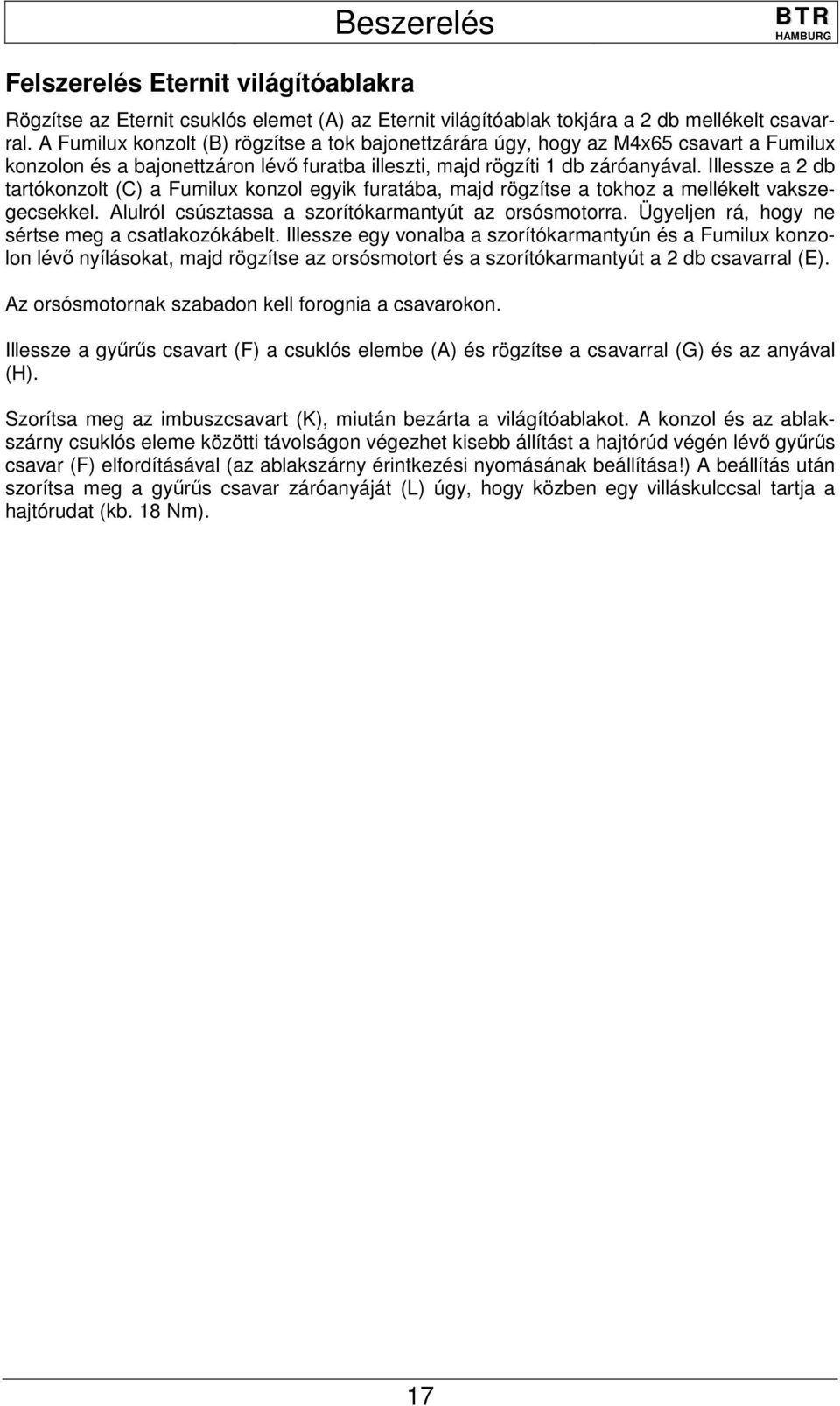 Beszerelés

BTR
HAMBURG

Felszerelés Eternit világítóablakra

Rögzítse az Eternit csuklós elemet (A) az Eternit világítóablak tokjára a 2 db mellékelt csavarral. A Fumilux konzolt (B) rögzítse a tok bajonettzárára úgy, hogy az M4x65 csavart a Fumilux konzolon és a bajonettzáron lévő furatba illeszti, majd rögzíti 1 db záróanyával. Illessze a 2 db tartókonzolt (C) a Fumilux konzol egyik furatába, majd rögzítse a tokhoz a mellékelt vakszegecsekkel. Alulról csúsztassa a szorítókarmantyút az orsósmotorra. Ügyeljen rá, hogy ne sértse meg a csatlakozókábelt. Illessze egy vonalba a szorítókarmantyún és a Fumilux konzolon lévő nyílásokat, majd rögzítse az orsósmotort és a szorítókarmantyút a 2 db csavarral (E).

Az orsósmotornak szabadon kell forognia a csavarokon.

Illessze a gyűrűs csavart (F) a csuklós elembe (A) és rögzítse a csavarral (G) és az anyával (H).

Szorítsa meg az imbuszcsavart (K), miután bezárta a világítóablakot. A konzol és az ablakszárny csuklós eleme közötti távolságon végezhet kisebb állítást a hajtórúd végén lévő gyűrűs csavar (F) elfordításával (az ablakszárny érintkezési nyomásának beállítása!) A beállítás után szorítsa meg a gyűrűs csavar záróanyáját (L) úgy, hogy közben egy villáskulccsal tartja a hajtórudat (kb. 18 Nm).

17